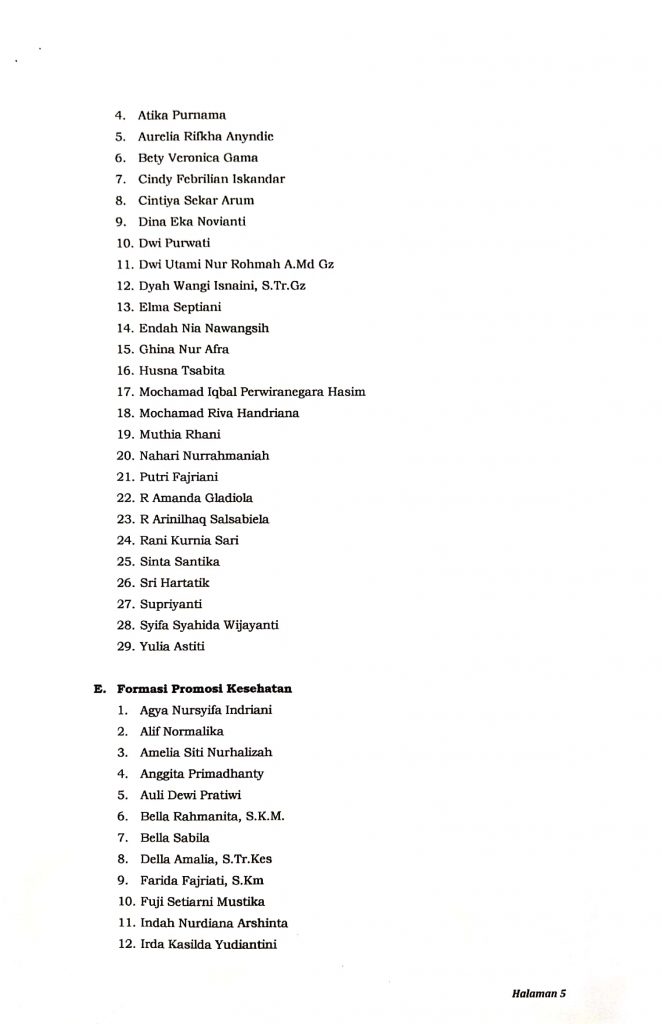 4. Atika Purnama
5. Aurelia Rifkha Anyndic
6. Bety Veronica Gama
7. Cindy Febrilian Iskandar
8. Cintiya Sekar Arum
9. Dina Eka Novianti
10. Dwi Purwati
11. Dwi Utami Nur Rohmah A.Md Gz
12. Dyah Wangi Isnaini, S.Tr.Gz
13. Elma Septiani
14. Endah Nia Nawangsih
15. Ghina Nur Afra
16. Husna Tsabita
17. Mochamad Iqbal Perwiranegara Hasim
18. Mochamad Riva Handriana
19. Muthia Rhani
20. Nahari Nurrahmaniah
21. Putri Fajriani
22. R Amanda Gladiola
23. R Arinilhaq Salsabiela
24. Rani Kurnia Sari
25. Sinta Santika
26. Sri Hartatik
27. Supriyanti
28. Syifa Syahida Wijayanti
29. Yulia Astiti

E. Formasi Promosi Kesehatan
1. Agya Nursyifa Indriani
2. Alif Normalika
3. Amelia Siti Nurhalizah
4. Anggita Primadhanty
5. Auli Dewi Pratiwi
6. Bella Rahmanita, S.K.M.
7. Bella Sabila
8. Della Amalia, S.Tr.Kes
9. Farida Fajriati, S.Km
10. Fuji Setiarni Mustika
11. Indah Nurdiana Arshinta
12. Irda Kasilda Yudiantini

Halaman 5